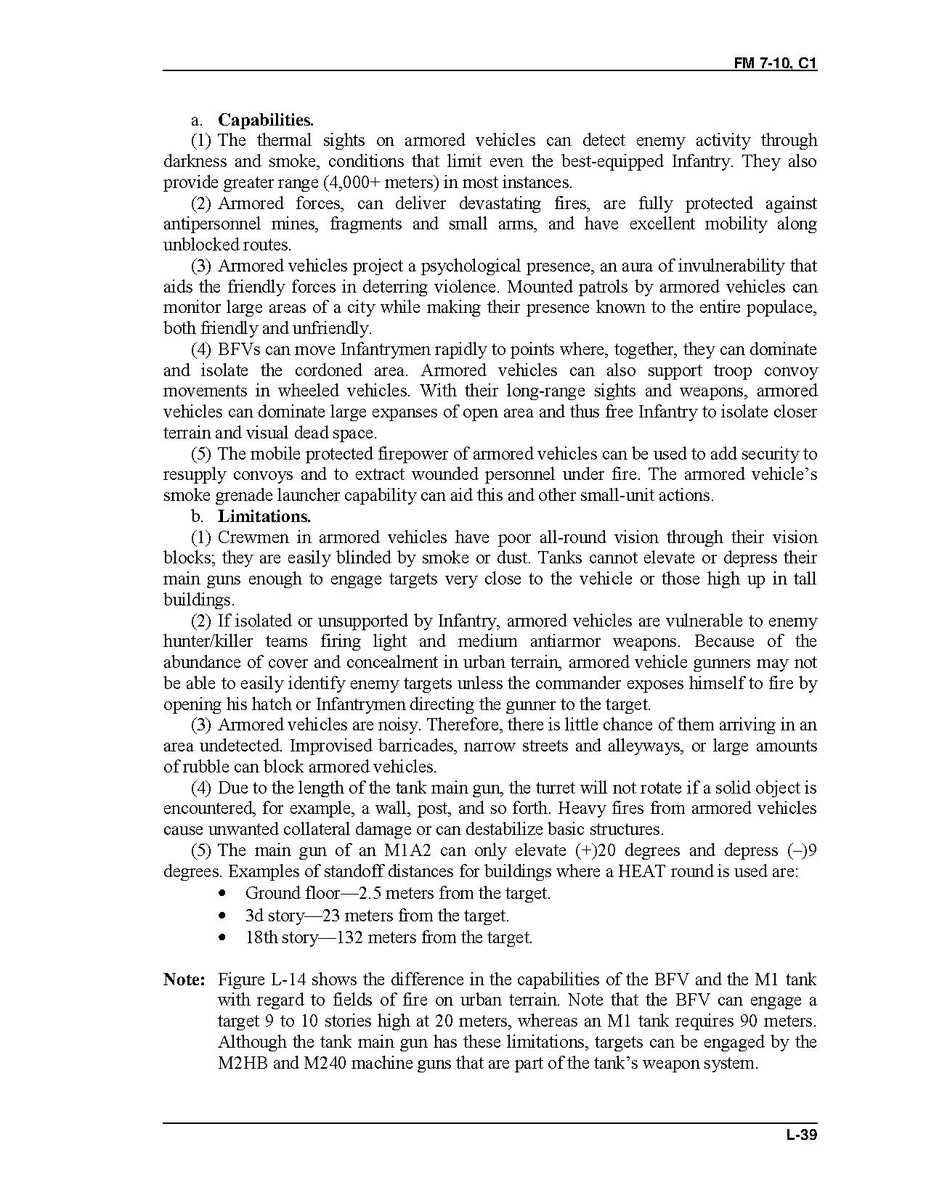 FM 7-10, C1

a. **Capabilities.**

(1) The thermal sights on armored vehicles can detect enemy activity through darkness and smoke, conditions that limit even the best-equipped Infantry. They also provide greater range (4,000+ meters) in most instances.

(2) Armored forces, can deliver devastating fires, are fully protected against antipersonnel mines, fragments and small arms, and have excellent mobility along unblocked routes.

(3) Armored vehicles project a psychological presence, an aura of invulnerability that aids the friendly forces in deterring violence. Mounted patrols by armored vehicles can monitor large areas of a city while making their presence known to the entire populace, both friendly and unfriendly.

(4) BFVs can move Infantrymen rapidly to points where, together, they can dominate and isolate the cordoned area. Armored vehicles can also support troop convoy movements in wheeled vehicles. With their long-range sights and weapons, armored vehicles can dominate large expanses of open area and thus free Infantry to isolate closer terrain and visual dead space.

(5) The mobile protected firepower of armored vehicles can be used to add security to resupply convoys and to extract wounded personnel under fire. The armored vehicle's smoke grenade launcher capability can aid this and other small-unit actions.

b. **Limitations.**

(1) Crewmen in armored vehicles have poor all-round vision through their vision blocks; they are easily blinded by smoke or dust. Tanks cannot elevate or depress their main guns enough to engage targets very close to the vehicle or those high up in tall buildings.

(2) If isolated or unsupported by Infantry, armored vehicles are vulnerable to enemy hunter/killer teams firing light and medium antiarmor weapons. Because of the abundance of cover and concealment in urban terrain, armored vehicle gunners may not be able to easily identify enemy targets unless the commander exposes himself to fire by opening his hatch or Infantrymen directing the gunner to the target.

(3) Armored vehicles are noisy. Therefore, there is little chance of them arriving in an area undetected. Improvised barricades, narrow streets and alleyways, or large amounts of rubble can block armored vehicles.

(4) Due to the length of the tank main gun, the turret will not rotate if a solid object is encountered, for example, a wall, post, and so forth. Heavy fires from armored vehicles cause unwanted collateral damage or can destabilize basic structures.

(5) The main gun of an M1A2 can only elevate (+)20 degrees and depress (–)9 degrees. Examples of standoff distances for buildings where a HEAT round is used are:
• Ground floor—2.5 meters from the target.
• 3d story—23 meters from the target.
• 18th story—132 meters from the target.

**Note:** Figure L-14 shows the difference in the capabilities of the BFV and the M1 tank with regard to fields of fire on urban terrain. Note that the BFV can engage a target 9 to 10 stories high at 20 meters, whereas an M1 tank requires 90 meters. Although the tank main gun has these limitations, targets can be engaged by the M2HB and M240 machine guns that are part of the tank's weapon system.

L-39